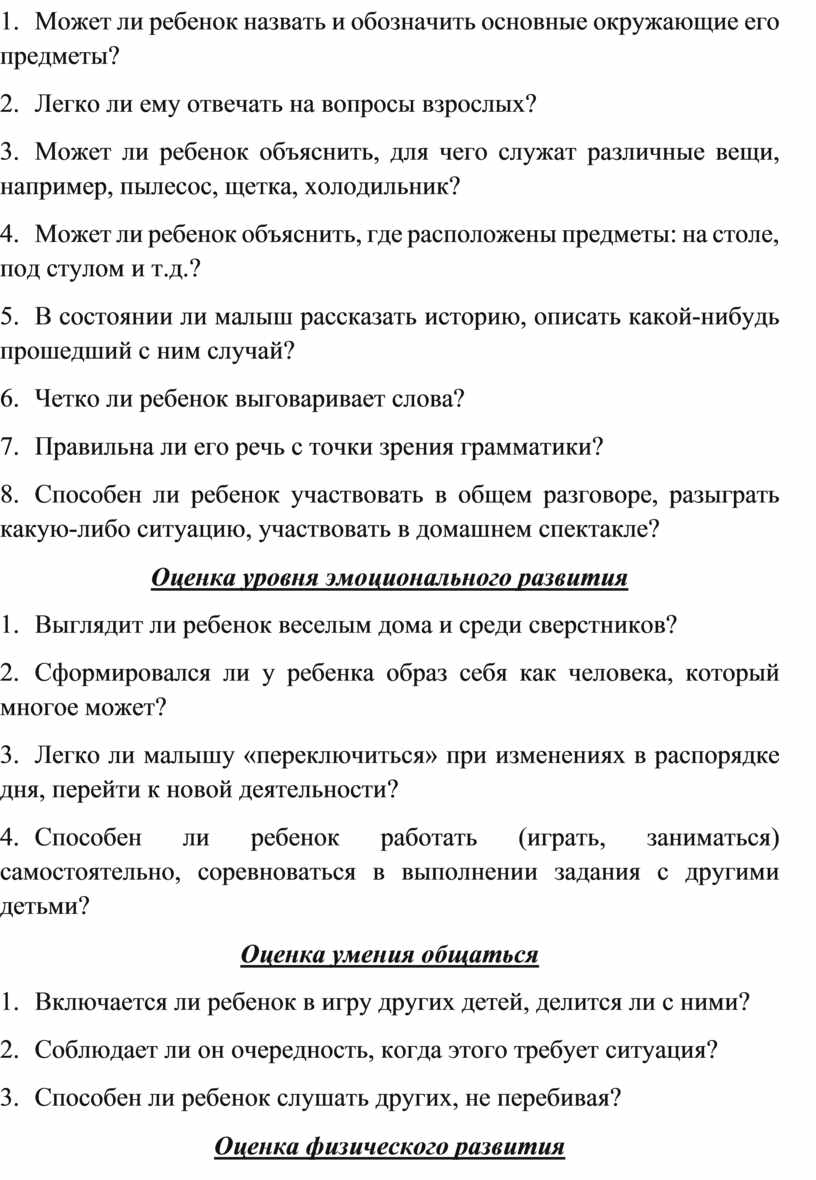 1. Может ли ребенок назвать и обозначить основные окружающие его предметы?

2. Легко ли ему отвечать на вопросы взрослых?

3. Может ли ребенок объяснить, для чего служат различные вещи, например, пылесос, щетка, холодильник?

4. Может ли ребенок объяснить, где расположены предметы: на столе, под стулом и т.д.?

5. В состоянии ли малыш рассказать историю, описать какой-нибудь прошедший с ним случай?

6. Четко ли ребенок выговаривает слова?

7. Правильна ли его речь с точки зрения грамматики?

8. Способен ли ребенок участвовать в общем разговоре, разыграть какую-либо ситуацию, участвовать в домашнем спектакле?

Оценка уровня эмоционального развития

1. Выглядит ли ребенок веселым дома и среди сверстников?

2. Сформировался ли у ребенка образ себя как человека, который многое может?

3. Легко ли малышу «переключиться» при изменениях в распорядке дня, перейти к новой деятельности?

4. Способен ли ребенок работать (играть, заниматься) самостоятельно, соревноваться в выполнении задания с другими детьми?

Оценка умения общаться

1. Включается ли ребенок в игру других детей, делится ли с ними?

2. Соблюдает ли он очередность, когда этого требует ситуация?

3. Способен ли ребенок слушать других, не перебивая?

Оценка физического развития